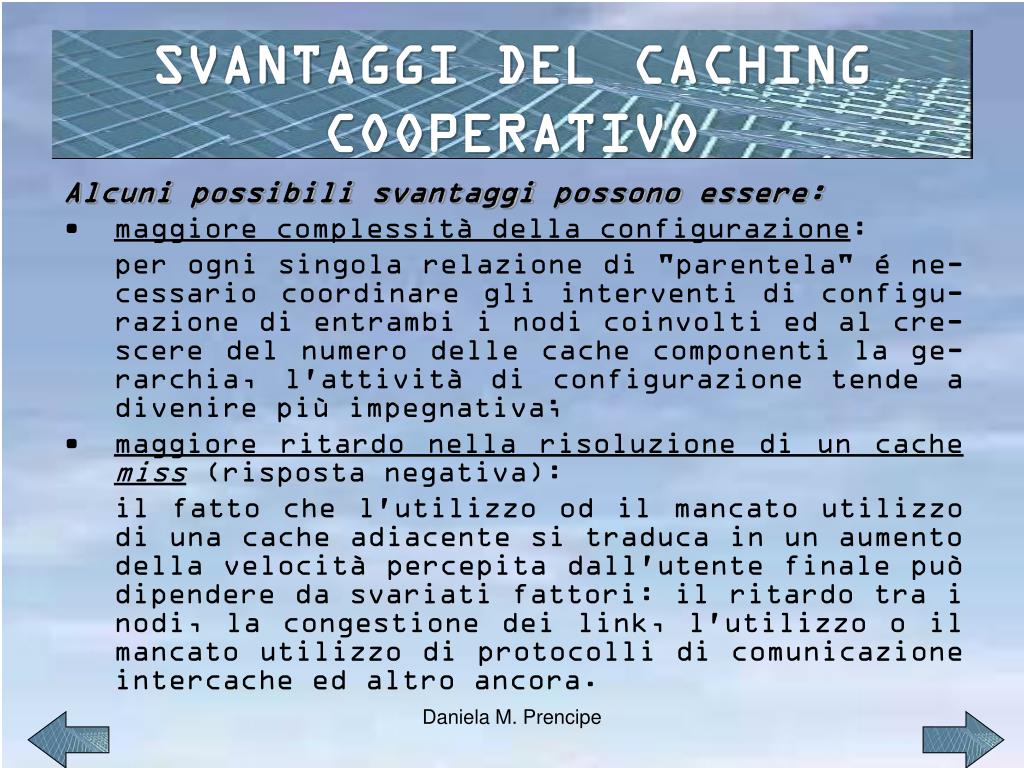 SVANTAGGI DEL CACHING COOPERATIVO

Alcuni possibili svantaggi possono essere:

• maggiore complessità della configurazione:

per ogni singola relazione di "parentela" é necessario coordinare gli interventi di configurazione di entrambi i nodi coinvolti ed al crescere del numero delle cache componenti la gerarchia, l'attività di configurazione tende a divenire più impegnativa;

• maggiore ritardo nella risoluzione di un cache miss (risposta negativa):

il fatto che l'utilizzo od il mancato utilizzo di una cache adiacente si traduca in un aumento della velocità percepita dall'utente finale può dipendere da svariati fattori: il ritardo tra i nodi, la congestione dei link, l'utilizzo o il mancato utilizzo di protocolli di comunicazione intercache ed altro ancora.

Daniela M. Prencipe